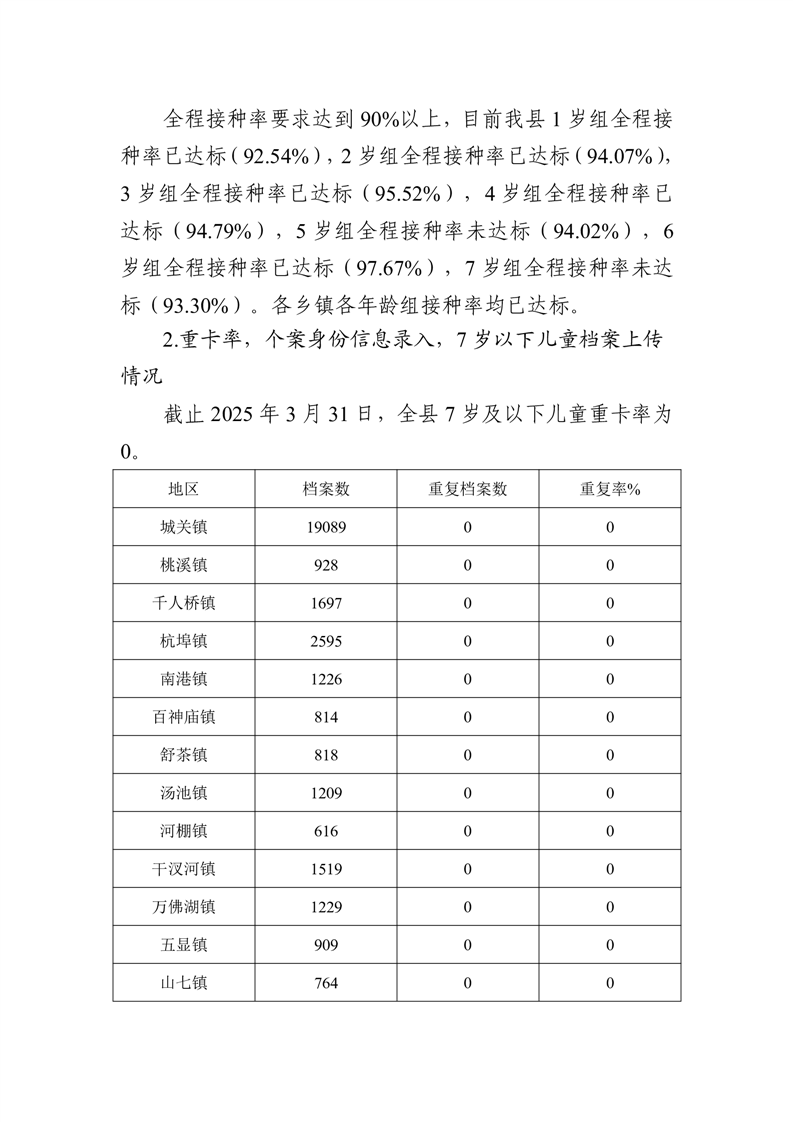 全程接种率要求达到90%以上，目前我县1岁组全程接种率已达标（92.54%），2岁组全程接种率已达标（94.07%），3岁组全程接种率已达标（95.52%），4岁组全程接种率已达标（94.79%），5岁组全程接种率未达标（94.02%），6岁组全程接种率已达标（97.67%），7岁组全程接种率未达标（93.30%）。各乡镇各年龄组接种率均已达标。

2.重卡率，个案身份信息录入，7岁以下儿童档案上传情况

截止2025年3月31日，全县7岁及以下儿童重卡率为0。

| 地区 | 档案数 | 重复档案数 | 重复率% |
|---|---|---|---|
| 城关镇 | 19089 | 0 | 0 |
| 桃溪镇 | 928 | 0 | 0 |
| 千人桥镇 | 1697 | 0 | 0 |
| 杭埠镇 | 2595 | 0 | 0 |
| 南港镇 | 1226 | 0 | 0 |
| 百神庙镇 | 814 | 0 | 0 |
| 舒茶镇 | 818 | 0 | 0 |
| 汤池镇 | 1209 | 0 | 0 |
| 河棚镇 | 616 | 0 | 0 |
| 干汊河镇 | 1519 | 0 | 0 |
| 万佛湖镇 | 1229 | 0 | 0 |
| 五显镇 | 909 | 0 | 0 |
| 山七镇 | 764 | 0 | 0 |